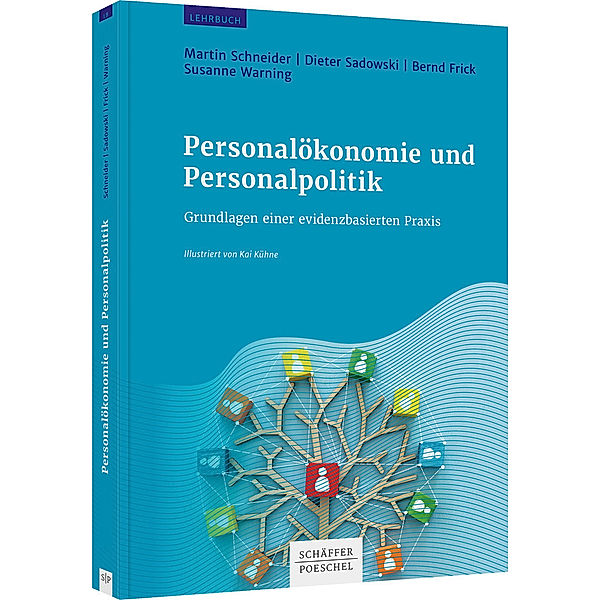 LEHRBUCH

Martin Schneider | Dieter Sadowski | Bernd Frick
Susanne Warning

Personalökonomie und Personalpolitik

Grundlagen einer evidenzbasierten Praxis

Illustriert von Kai Kühne

SCHÄFFER POESCHEL

Schneider | Sadowski | Frick | Warning

Personalökonomie und Personalpolitik

S|P